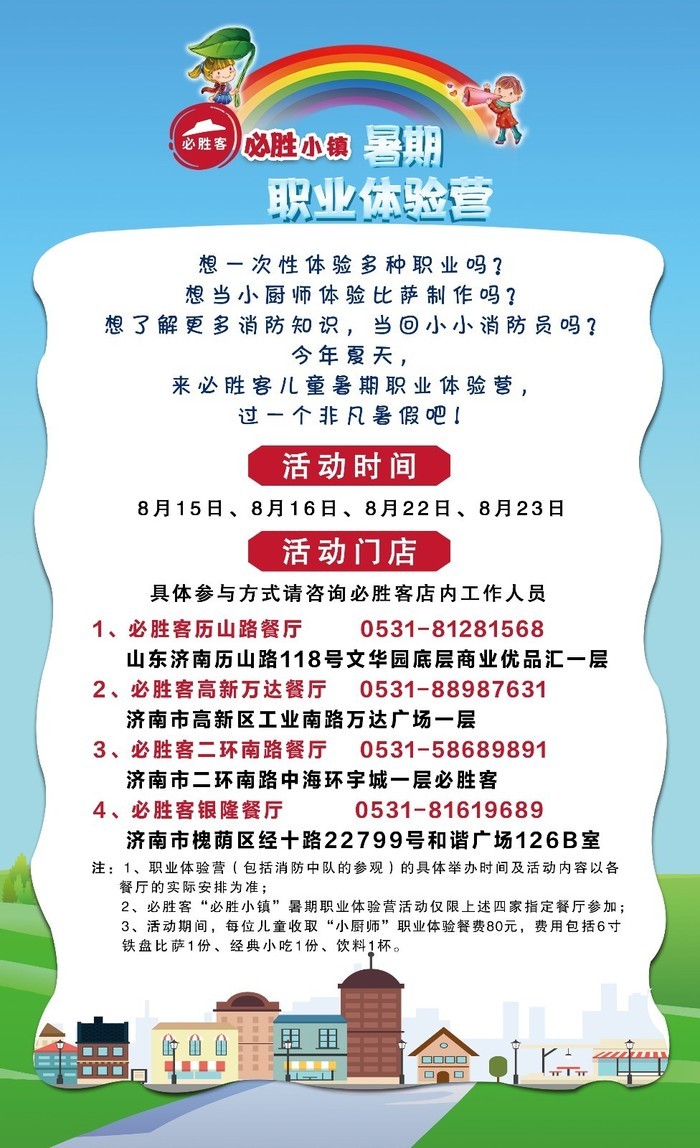 必胜客 必胜小镇 暑期
职业体验营

想一次性体验多种职业吗？
想当小厨师体验比萨制作吗？
想了解更多消防知识，当回小小消防员吗？
今年夏天，
来必胜客儿童暑期职业体验营，
过一个非凡暑假吧！

活动时间

8月15日、8月16日、8月22日、8月23日

活动门店

具体参与方式请咨询必胜客店内工作人员

1、必胜客历山路餐厅 0531-81281568
山东济南历山路118号文华园底层商业优品汇一层

2、必胜客高新万达餐厅 0531-88987631
济南市高新区工业南路万达广场一层

3、必胜客二环南路餐厅 0531-58689891
济南市二环南路中海环宇城一层必胜客

4、必胜客银隆餐厅 0531-81619689
济南市槐荫区经十路22799号和谐广场126B室

注：1、职业体验营（包括消防中队的参观）的具体举办时间及活动内容以各餐厅的实际安排为准；
2、必胜客“必胜小镇”暑期职业体验营活动仅限上述四家指定餐厅参加；
3、活动期间，每位儿童收取“小厨师”职业体验餐费80元，费用包括6寸铁盘比萨1份、经典小吃1份、饮料1杯。